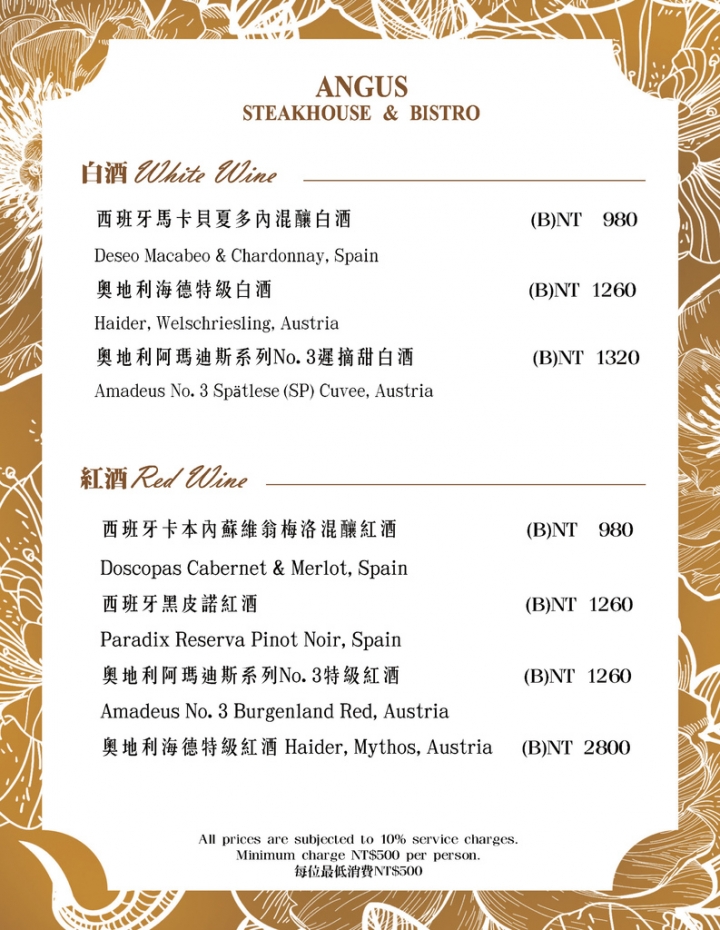 ANGUS
STEAKHOUSE & BISTRO

白酒 White Wine

西班牙馬卡貝夏多內混釀白酒 (B)NT 980
Deseo Macabeo & Chardonnay, Spain
奧地利海德特級白酒 (B)NT 1260
Haider, Welschriesling, Austria
奧地利阿瑪迪斯系列No. 3遲摘甜白酒 (B)NT 1320
Amadeus No. 3 Spätlese (SP) Cuvee, Austria

紅酒 Red Wine

西班牙卡本內蘇維翁梅洛混釀紅酒 (B)NT 980
Doscopas Cabernet & Merlot, Spain
西班牙黑皮諾紅酒 (B)NT 1260
Paradix Reserva Pinot Noir, Spain
奧地利阿瑪迪斯系列No. 3特級紅酒 (B)NT 1260
Amadeus No. 3 Burgenland Red, Austria
奧地利海德特級紅酒 Haider, Mythos, Austria (B)NT 2800

All prices are subjected to 10% service charges.
Minimum charge NT$500 per person.
每位最低消費NT$500